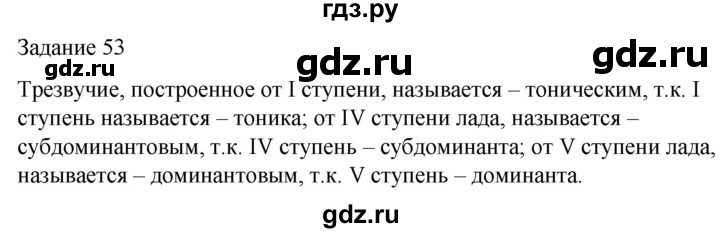 гдз.ру

Задание 53

gdz.ru gdz.ru gdz.ru

Трезвучие, построенное от I ступени, называется – тоническим, т.к. I ступень называется – тоника; от IV ступени лада, называется – субдоминантовым, т.к. IV ступень – субдоминанта; от V ступени лада, называется – доминантовым, т.к. V ступень – доминанта.

gdz.ru